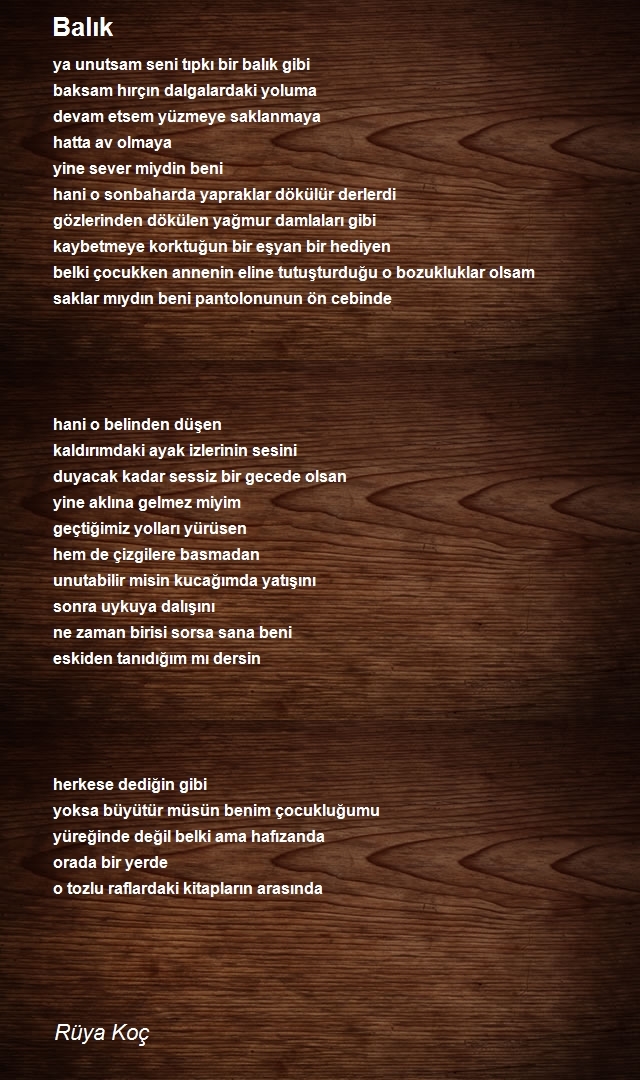 Balık

ya unutsam seni tıpkı bir balık gibi
baksam hırçın dalgalardaki yoluma
devam etsem yüzmeye saklanmaya
hatta av olmaya
yine sever miydin beni
hani o sonbaharda yapraklar dökülür derlerdi
gözlerinden dökülen yağmur damlaları gibi
kaybetmeye korktuğun bir eşyan bir hediyen
belki çocukken annenin eline tutuşturduğu o bozukluklar olsam
saklar mıydın beni pantolonunun ön cebinde

hani o belinden düşen
kaldırımdaki ayak izlerinin sesini
duyacak kadar sessiz bir gecede olsan
yine aklına gelmez miyim
geçtiğimiz yolları yürüsen
hem de çizgilere basmadan
unutabilir misin kucağımda yatışını
sonra uykuya dalışını
ne zaman birisi sorsa sana beni
eskiden tanıdığım mı dersin

herkese dediğin gibi
yoksa büyütür müsün benim çocukluğumu
yüreğinde değil belki ama hafızanda
orada bir yerde
o tozlu raflardaki kitapların arasında

Rüya Koç